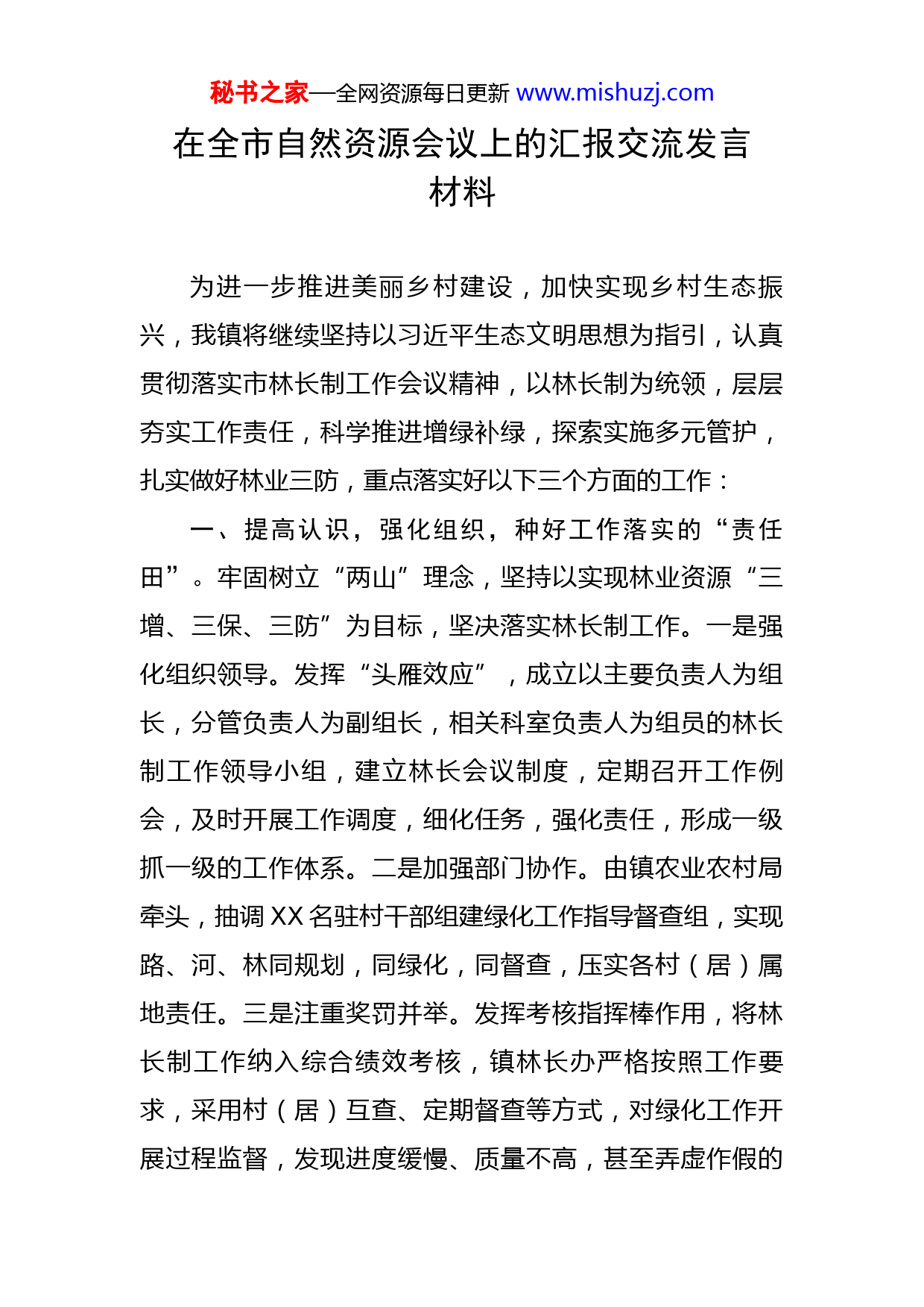 秘书之家—全网资源每日更新 www.mishuzj.com

在全市自然资源会议上的汇报交流发言材料

为进一步推进美丽乡村建设，加快实现乡村生态振兴，我镇将继续坚持以习近平生态文明思想为指引，认真贯彻落实市林长制工作会议精神，以林长制为统领，层层夯实工作责任，科学推进增绿补绿，探索实施多元管护，扎实做好林业三防，重点落实好以下三个方面的工作：

一、提高认识，强化组织，种好工作落实的“责任田”。牢固树立“两山”理念，坚持以实现林业资源“三增、三保、三防”为目标，坚决落实林长制工作。一是强化组织领导。发挥“头雁效应”，成立以主要负责人为组长，分管负责人为副组长，相关科室负责人为组员的林长制工作领导小组，建立林长会议制度，定期召开工作例会，及时开展工作调度，细化任务，强化责任，形成一级抓一级的工作体系。二是加强部门协作。由镇农业农村局牵头，抽调XX名驻村干部组建绿化工作指导督查组，实现路、河、林同规划，同绿化，同督查，压实各村（居）属地责任。三是注重奖罚并举。发挥考核指挥棒作用，将林长制工作纳入综合绩效考核，镇林长办严格按照工作要求，采用村（居）互查、定期督查等方式，对绿化工作开展过程监督，发现进度缓慢、质量不高，甚至弄虚作假的